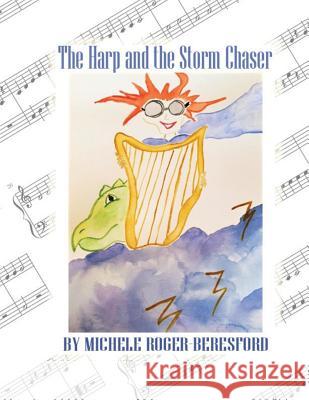 The Harp and the Storm Chaser

BY MICHELE ROGER-BERESFORD

Kraina Książek